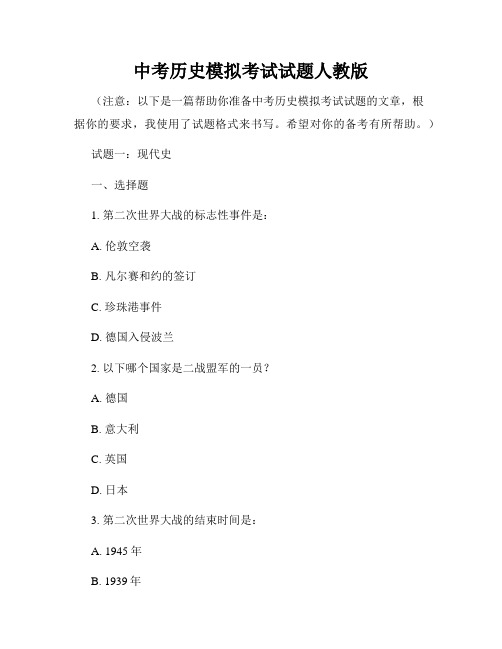 中考历史模拟考试试题人教版

（注意：以下是一篇帮助你准备中考历史模拟考试试题的文章，根据你的要求，我使用了试题格式来书写。希望对你的备考有所帮助。）

试题一：现代史

一、选择题

1. 第二次世界大战的标志性事件是：

A. 伦敦空袭

B. 凡尔赛和约的签订

C. 珍珠港事件

D. 德国入侵波兰

2. 以下哪个国家是二战盟军的一员？

A. 德国

B. 意大利

C. 英国

D. 日本

3. 第二次世界大战的结束时间是：

A. 1945 年

B. 1939 年